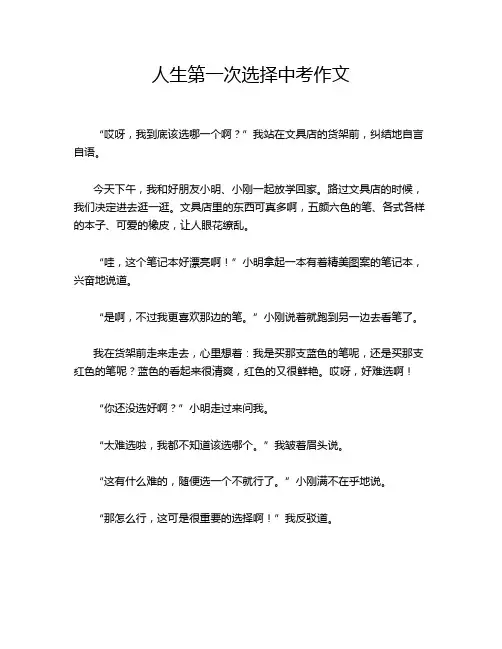 人生第一次选择中考作文

“哎呀，我到底该选哪一个啊？”我站在文具店的货架前，纠结地自言自语。

今天下午，我和好朋友小明、小刚一起放学回家。路过文具店的时候，我们决定进去逛一逛。文具店里的东西可真多啊，五颜六色的笔、各式各样的本子、可爱的橡皮，让人眼花缭乱。

“哇，这个笔记本好漂亮啊！”小明拿起一本有着精美图案的笔记本，兴奋地说道。

“是啊，不过我更喜欢那边的笔。”小刚说着就跑到另一边去看笔了。

我在货架前走来走去，心里想着：我是买那支蓝色的笔呢，还是买那支红色的笔呢？蓝色的看起来很清爽，红色的又很鲜艳。哎呀，好难选啊！

“你还没选好啊？”小明走过来问我。

“太难选啦，我都不知道该选哪个。”我皱着眉头说。

“这有什么难的，随便选一个不就行了。”小刚满不在乎地说。

“那怎么行，这可是很重要的选择啊！”我反驳道。